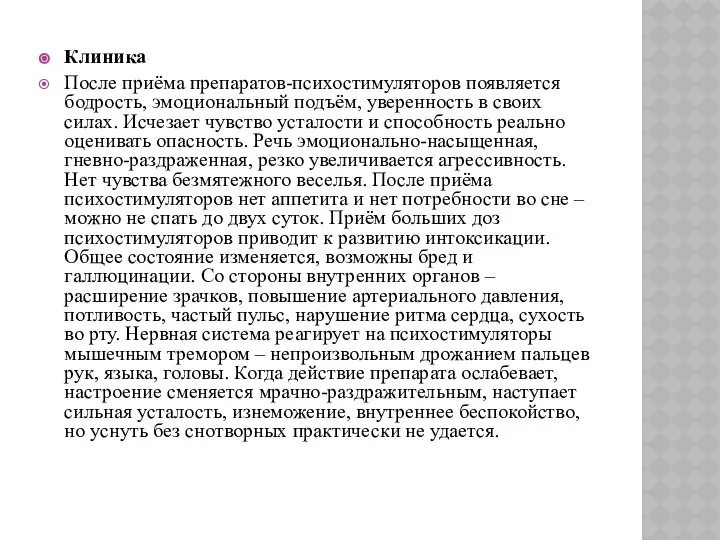 Клиника

После приёма препаратов-психостимуляторов появляется бодрость, эмоциональный подъём, уверенность в своих силах. Исчезает чувство усталости и способность реально оценивать опасность. Речь эмоционально-насыщенная, гневно-раздраженная, резко увеличивается агрессивность. Нет чувства безмятежного веселья. После приёма психостимуляторов нет аппетита и нет потребности во сне – можно не спать до двух суток. Приём больших доз психостимуляторов приводит к развитию интоксикации. Общее состояние изменяется, возможны бред и галлюцинации. Со стороны внутренних органов – расширение зрачков, повышение артериального давления, потливость, частый пульс, нарушение ритма сердца, сухость во рту. Нервная система реагирует на психостимуляторы мышечным тремором – непроизвольным дрожанием пальцев рук, языка, головы. Когда действие препарата ослабевает, настроение сменяется мрачно-раздражительным, наступает сильная усталость, изнеможение, внутреннее беспокойство, но уснуть без снотворных практически не удается.